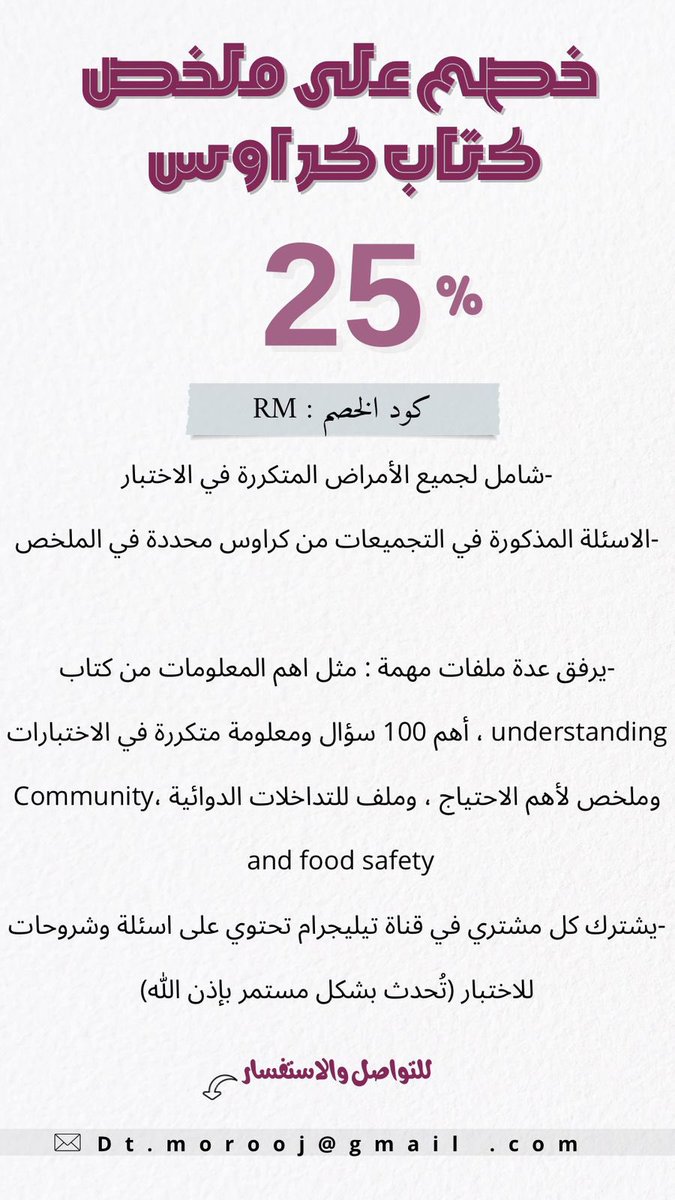 خصم على ملخص
كتاب كراوس

25 %

كود الخصم : RM

-شامل لجميع الأمراض المتكررة في الاختبار

-الاسئلة المذكورة في التجميعات من كراوس محددة في الملخص

-يرفق عدة ملفات مهمة : مثل اهم المعلومات من كتاب understanding ، أهم 100 سؤال ومعلومة متكررة في الاختبارات وملخص لأهم الاحتياج ، وملف للتداخلات الدوائية ،Community and food safety

-يشترك كل مشتري في قناة تيليجرام تحتوي على اسئلة وشروحات للاختبار (تُحدث بشكل مستمر بإذن الله)

للتواصل والاستفسار

Dt.morooj@gmail .com